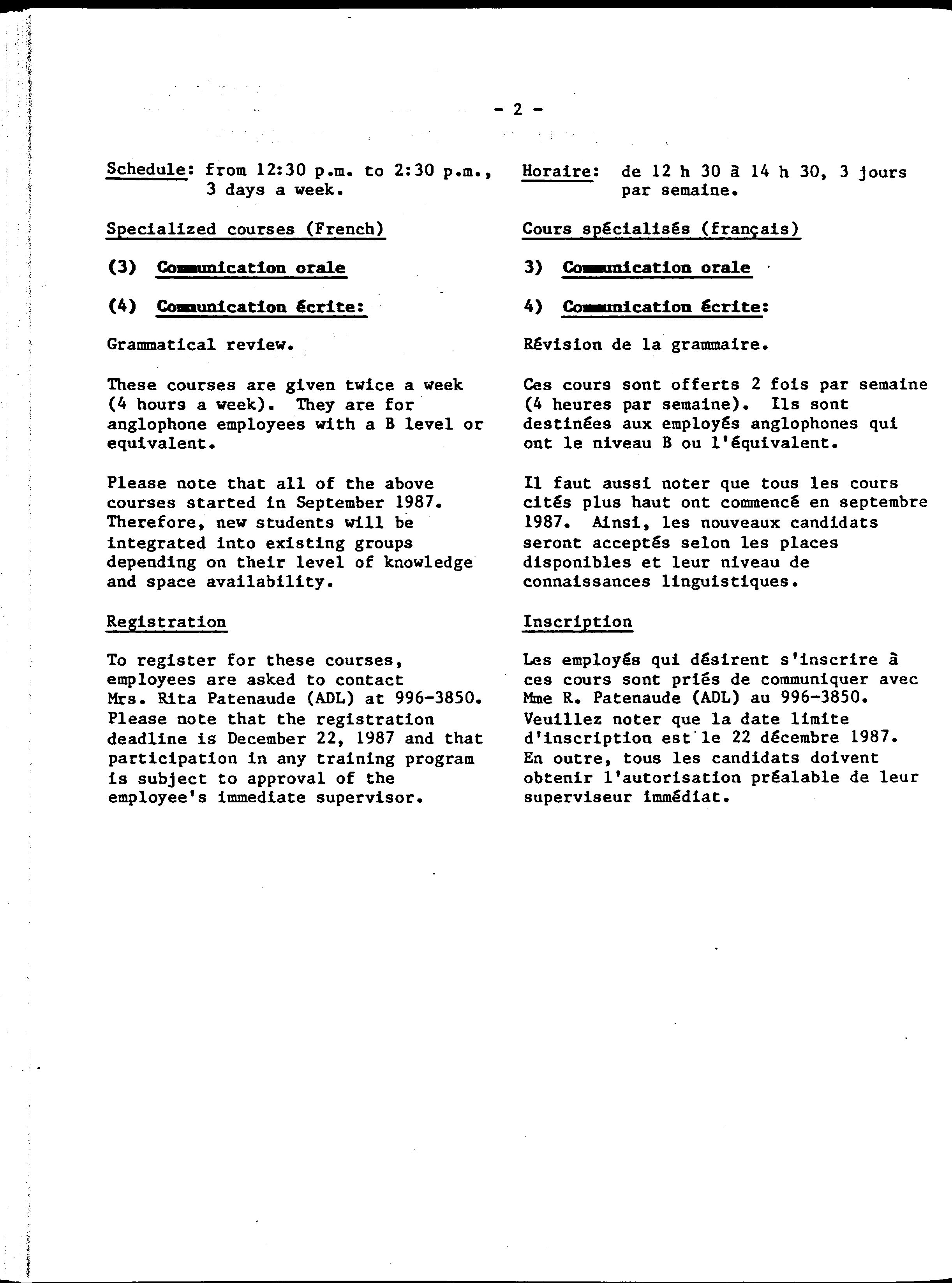 - 2 -

Schedule: from 12:30 p.m. to 2:30 p.m., 3 days a week.

Specialized courses (French)

(3) Communication orale

(4) Communication écrite:

Grammatical review.

These courses are given twice a week (4 hours a week). They are for anglophone employees with a B level or equivalent.

Please note that all of the above courses started in September 1987. Therefore, new students will be integrated into existing groups depending on their level of knowledge and space availability.

Registration

To register for these courses, employees are asked to contact Mrs. Rita Patenaude (ADL) at 996-3850. Please note that the registration deadline is December 22, 1987 and that participation in any training program is subject to approval of the employee's immediate supervisor.

Horaire: de 12 h 30 à 14 h 30, 3 jours par semaine.

Cours spécialisés (français)

3) Communication orale

4) Communication écrite:

Révision de la grammaire.

Ces cours sont offerts 2 fois par semaine (4 heures par semaine). Ils sont destinées aux employés anglophones qui ont le niveau B ou l'équivalent.

Il faut aussi noter que tous les cours cités plus haut ont commencé en septembre 1987. Ainsi, les nouveaux candidats seront acceptés selon les places disponibles et leur niveau de connaissances linguistiques.

Inscription

Les employés qui désirent s'inscrire à ces cours sont priés de communiquer avec Mme R. Patenaude (ADL) au 996-3850. Veuillez noter que la date limite d'inscription est le 22 décembre 1987. En outre, tous les candidats doivent obtenir l'autorisation préalable de leur superviseur immédiat.